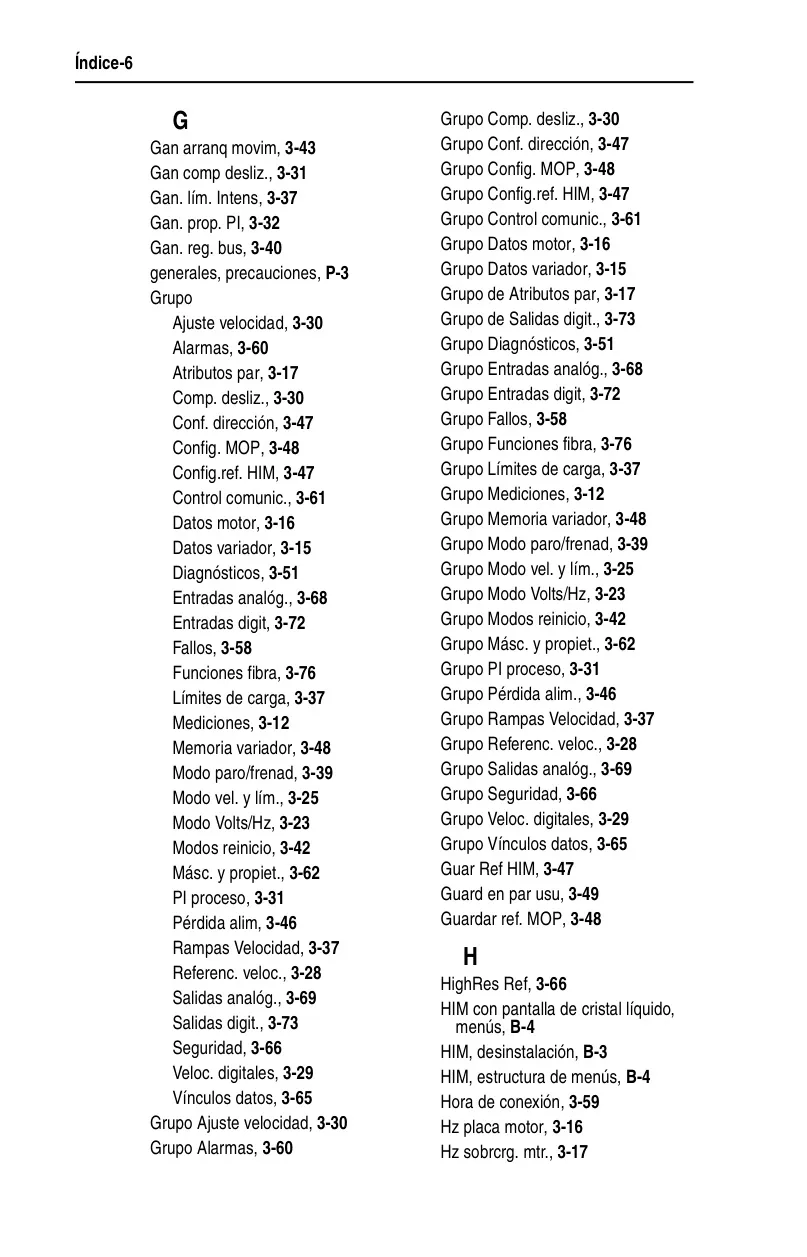 Índice-6

G

Gan arranq movim, 3-43
Gan comp desliz., 3-31
Gan. lím. Intens, 3-37
Gan. prop. PI, 3-32
Gan. reg. bus, 3-40
generales, precauciones, P-3
Grupo
Ajuste velocidad, 3-30
Alarmas, 3-60
Atributos par, 3-17
Comp. desliz., 3-30
Conf. dirección, 3-47
Config. MOP, 3-48
Config.ref. HIM, 3-47
Control comunic., 3-61
Datos motor, 3-16
Datos variador, 3-15
Diagnósticos, 3-51
Entradas analóg., 3-68
Entradas digit, 3-72
Fallos, 3-58
Funciones fibra, 3-76
Límites de carga, 3-37
Mediciones, 3-12
Memoria variador, 3-48
Modo paro/frenad, 3-39
Modo vel. y lím., 3-25
Modo Volts/Hz, 3-23
Modos reinicio, 3-42
Másc. y propiet., 3-62
PI proceso, 3-31
Pérdida alim, 3-46
Rampas Velocidad, 3-37
Referenc. veloc., 3-28
Salidas analóg., 3-69
Salidas digit., 3-73
Seguridad, 3-66
Veloc. digitales, 3-29
Vínculos datos, 3-65
Grupo Ajuste velocidad, 3-30
Grupo Alarmas, 3-60

Grupo Comp. desliz., 3-30
Grupo Conf. dirección, 3-47
Grupo Config. MOP, 3-48
Grupo Config.ref. HIM, 3-47
Grupo Control comunic., 3-61
Grupo Datos motor, 3-16
Grupo Datos variador, 3-15
Grupo de Atributos par, 3-17
Grupo de Salidas digit., 3-73
Grupo Diagnósticos, 3-51
Grupo Entradas analóg., 3-68
Grupo Entradas digit, 3-72
Grupo Fallos, 3-58
Grupo Funciones fibra, 3-76
Grupo Límites de carga, 3-37
Grupo Mediciones, 3-12
Grupo Memoria variador, 3-48
Grupo Modo paro/frenad, 3-39
Grupo Modo vel. y lím., 3-25
Grupo Modo Volts/Hz, 3-23
Grupo Modos reinicio, 3-42
Grupo Másc. y propiet., 3-62
Grupo PI proceso, 3-31
Grupo Pérdida alim., 3-46
Grupo Rampas Velocidad, 3-37
Grupo Referenc. veloc., 3-28
Grupo Salidas analóg., 3-69
Grupo Seguridad, 3-66
Grupo Veloc. digitales, 3-29
Grupo Vínculos datos, 3-65
Guar Ref HIM, 3-47
Guard en par usu, 3-49
Guardar ref. MOP, 3-48

H

HighRes Ref, 3-66
HIM con pantalla de cristal líquido, menús, B-4
HIM, desinstalación, B-3
HIM, estructura de menús, B-4
Hora de conexión, 3-59
Hz placa motor, 3-16
Hz sobrcrg. mtr., 3-17